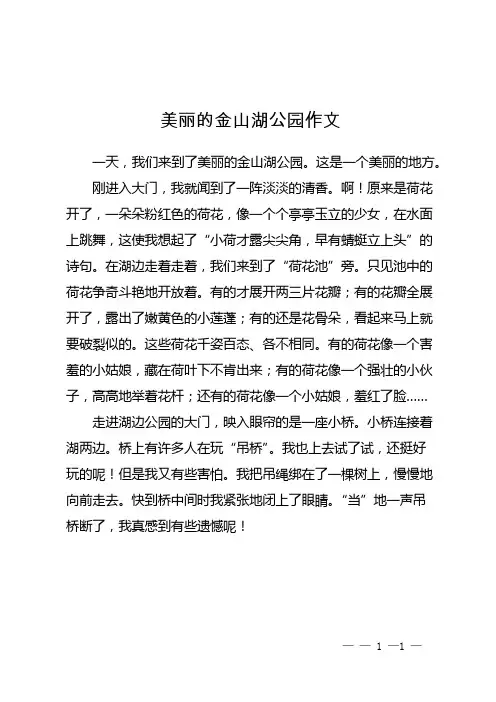 美丽的金山湖公园作文

一天，我们来到了美丽的金山湖公园。这是一个美丽的地方。

刚进入大门，我就闻到了一阵淡淡的清香。啊！原来是荷花开了，一朵朵粉红色的荷花，像一个个亭亭玉立的少女，在水面上跳舞，这使我想起了“小荷才露尖尖角，早有蜻蜓立上头”的诗句。在湖边走着走着，我们来到了“荷花池”旁。只见池中的荷花争奇斗艳地开放着。有的才展开两三片花瓣；有的花瓣全展开了，露出了嫩黄色的小莲蓬；有的还是花骨朵，看起来马上就要破裂似的。这些荷花千姿百态、各不相同。有的荷花像一个害羞的小姑娘，藏在荷叶下不肯出来；有的荷花像一个强壮的小伙子，高高地举着花杆；还有的荷花像一个小姑娘，羞红了脸……

走进湖边公园的大门，映入眼帘的是一座小桥。小桥连接着湖两边。桥上有许多人在玩“吊桥”。我也上去试了试，还挺好玩的呢！但是我又有些害怕。我把吊绳绑在了一棵树上，慢慢地向前走去。快到桥中间时我紧张地闭上了眼睛。“当”地一声吊桥断了，我真感到有些遗憾呢！

— — 1 —1 —